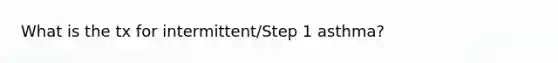 What is the tx for intermittent/Step 1 asthma?